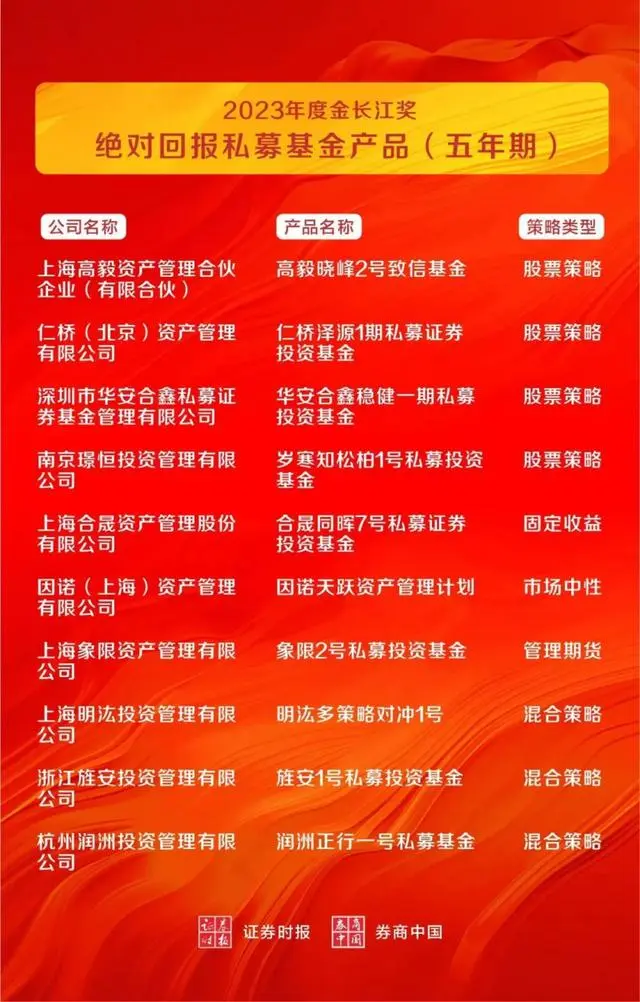 2023年度金长江奖
绝对回报私募基金产品（五年期）

| 公司名称 | 产品名称 | 策略类型 |
|---|---|---|
| 上海高毅资产管理合伙企业（有限合伙） | 高毅晓峰2号致信基金 | 股票策略 |
| 仁桥（北京）资产管理有限公司 | 仁桥泽源1期私募证券投资基金 | 股票策略 |
| 深圳市华安合鑫私募证券基金管理有限公司 | 华安合鑫稳健一期私募投资基金 | 股票策略 |
| 南京璟恒投资管理有限公司 | 岁寒知松柏1号私募投资基金 | 股票策略 |
| 上海合晟资产管理股份有限公司 | 合晟同晖7号私募证券投资基金 | 固定收益 |
| 因诺（上海）资产管理有限公司 | 因诺天跃资产管理计划 | 市场中性 |
| 上海象限资产管理有限公司 | 象限2号私募投资基金 | 管理期货 |
| 上海明汯投资管理有限公司 | 明汯多策略对冲1号 | 混合策略 |
| 浙江旌安投资管理有限公司 | 旌安1号私募投资基金 | 混合策略 |
| 杭州润洲投资管理有限公司 | 润洲正行一号私募基金 | 混合策略 |

证券时报 券商中国